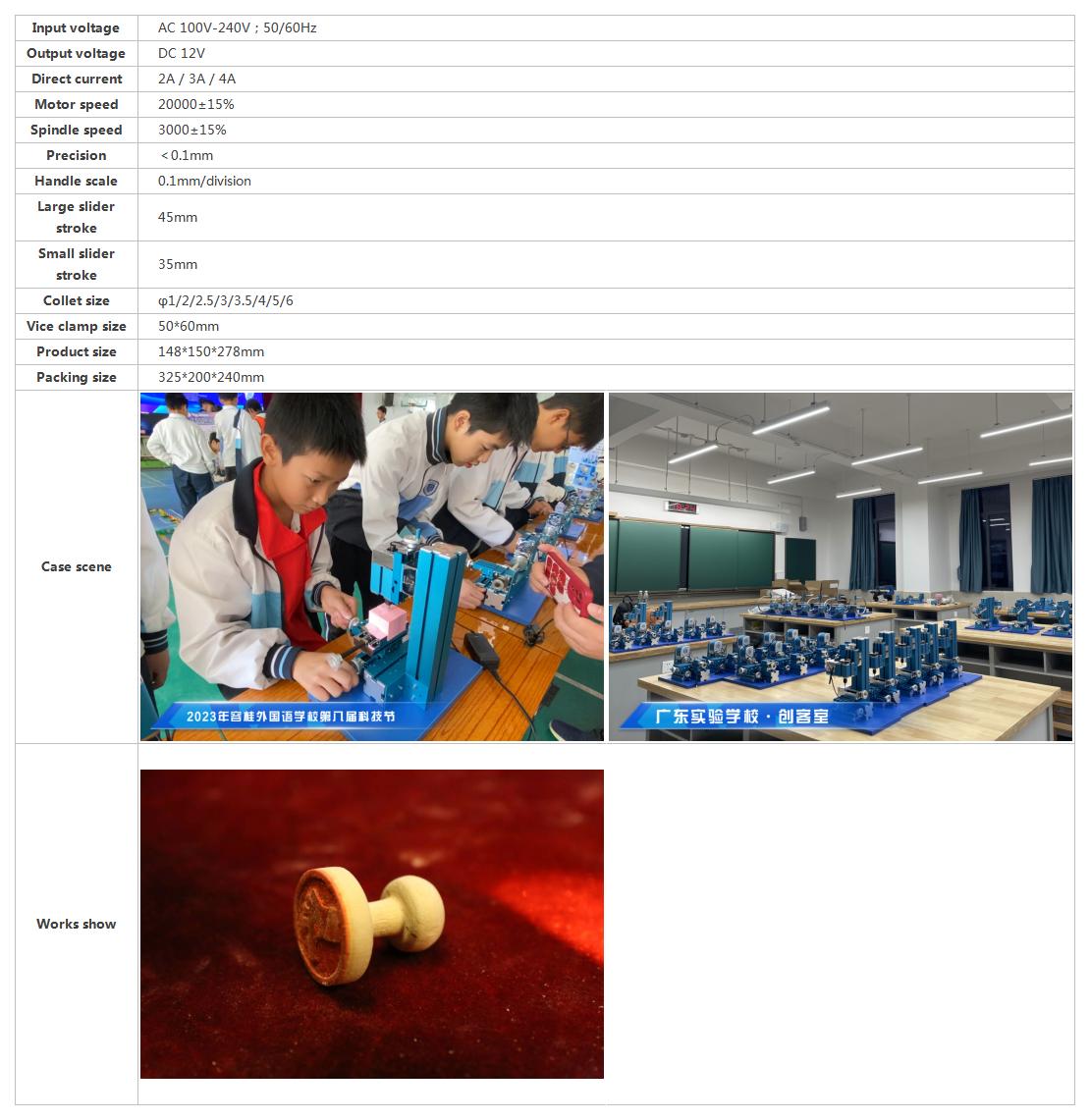 | Input voltage | AC 100V-240V ; 50/60Hz |
|---|---|
| Output voltage | DC 12V |
| Direct current | 2A / 3A / 4A |
| Motor speed | 20000±15% |
| Spindle speed | 3000±15% |
| Precision | ＜0.1mm |
| Handle scale | 0.1mm/division |
| Large slider stroke | 45mm |
| Small slider stroke | 35mm |
| Collet size | φ1/2/2.5/3/3.5/4/5/6 |
| Vice clamp size | 50*60mm |
| Product size | 148*150*278mm |
| Packing size | 325*200*240mm |
| Case scene | 2023年容桂外国语学校第八届科技节 广东实验学校·创客室 |
| Works show | |